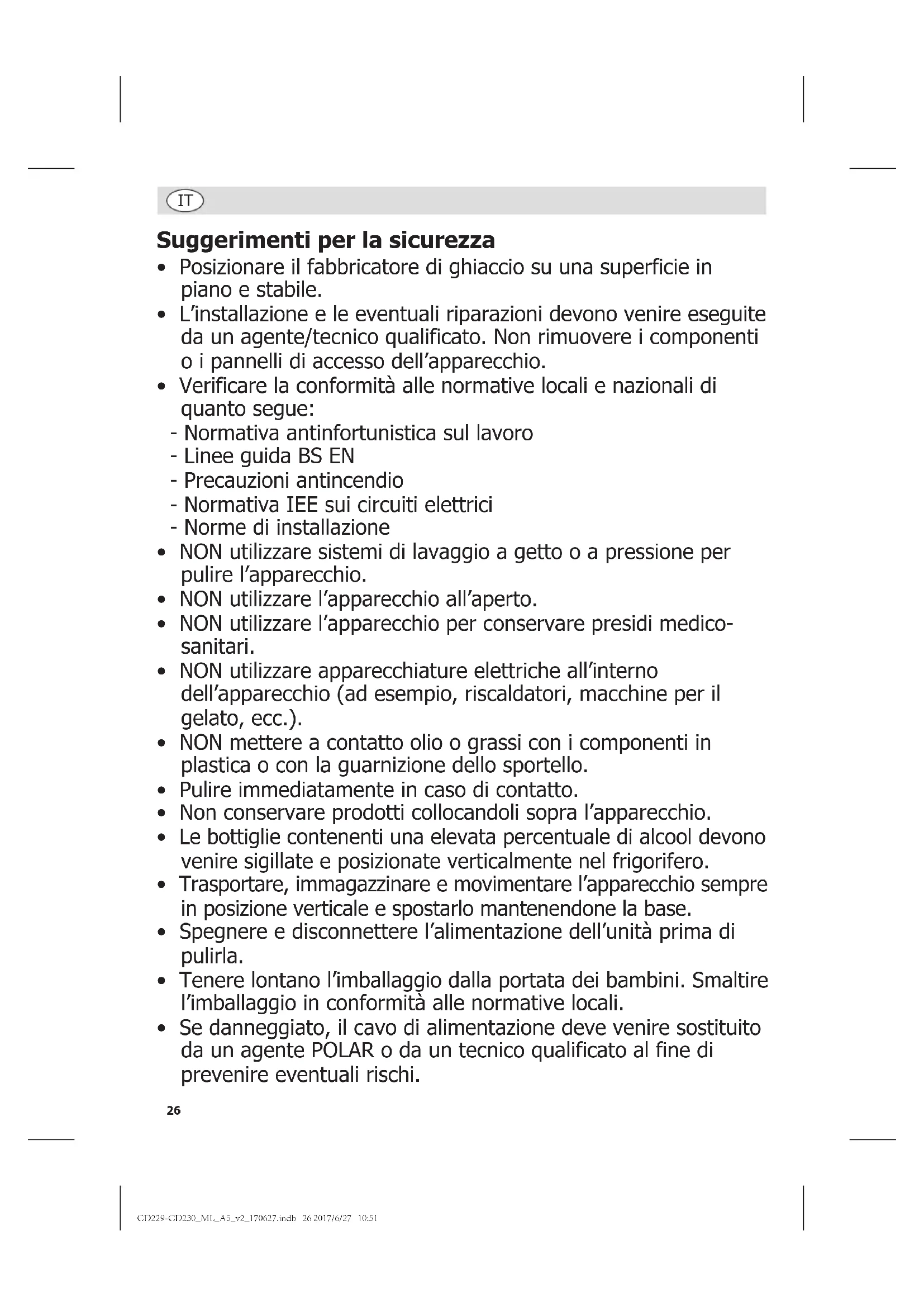 IT

Suggerimenti per la sicurezza

• Posizionare il fabbricatore di ghiaccio su una superficie in piano e stabile.
• L'installazione e le eventuali riparazioni devono venire eseguite da un agente/tecnico qualificato. Non rimuovere i componenti o i pannelli di accesso dell'apparecchio.
• Verificare la conformità alle normative locali e nazionali di quanto segue:
- Normativa antinfortunistica sul lavoro
- Linee guida BS EN
- Precauzioni antincendio
- Normativa IEE sui circuiti elettrici
- Norme di installazione
• NON utilizzare sistemi di lavaggio a getto o a pressione per pulire l'apparecchio.
• NON utilizzare l'apparecchio all'aperto.
• NON utilizzare l'apparecchio per conservare presidi medico-sanitari.
• NON utilizzare apparecchiature elettriche all'interno dell'apparecchio (ad esempio, riscaldatori, macchine per il gelato, ecc.).
• NON mettere a contatto olio o grassi con i componenti in plastica o con la guarnizione dello sportello.
• Pulire immediatamente in caso di contatto.
• Non conservare prodotti collocandoli sopra l'apparecchio.
• Le bottiglie contenenti una elevata percentuale di alcool devono venire sigillate e posizionate verticalmente nel frigorifero.
• Trasportare, immagazzinare e movimentare l'apparecchio sempre in posizione verticale e spostarlo mantenendone la base.
• Spegnere e disconnettere l'alimentazione dell'unità prima di pulirla.
• Tenere lontano l'imballaggio dalla portata dei bambini. Smaltire l'imballaggio in conformità alle normative locali.
• Se danneggiato, il cavo di alimentazione deve venire sostituito da un agente POLAR o da un tecnico qualificato al fine di prevenire eventuali rischi.

26

CD229-CD230_ML_A5_v2_170627.indb 26 2017/6/27 10:51